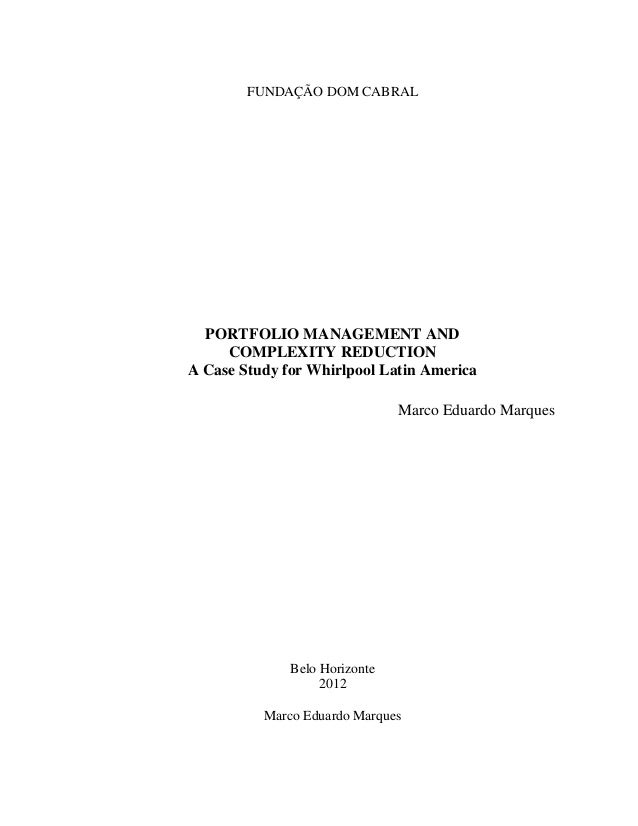 FUNDAÇÃO DOM CABRAL

PORTFOLIO MANAGEMENT AND
COMPLEXITY REDUCTION
A Case Study for Whirlpool Latin America

Marco Eduardo Marques

Belo Horizonte
2012

Marco Eduardo Marques